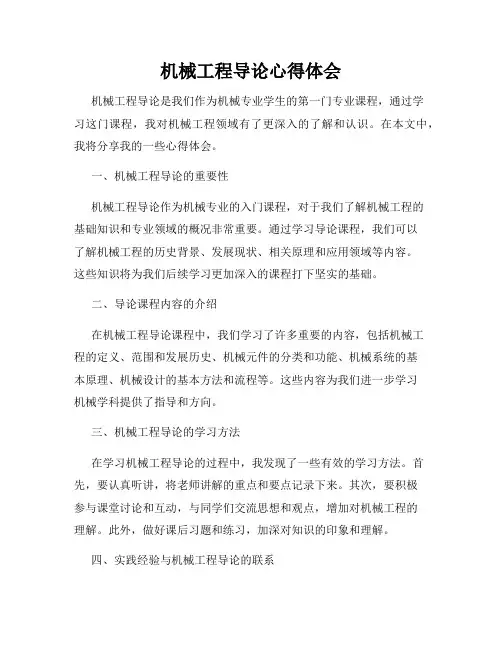 机械工程导论心得体会

机械工程导论是我们作为机械专业学生的第一门专业课程，通过学习这门课程，我对机械工程领域有了更深入的了解和认识。在本文中，我将分享我的一些心得体会。

一、机械工程导论的重要性

机械工程导论作为机械专业的入门课程，对于我们了解机械工程的基础知识和专业领域的概况非常重要。通过学习导论课程，我们可以了解机械工程的历史背景、发展现状、相关原理和应用领域等内容。这些知识将为我们后续学习更加深入的课程打下坚实的基础。

二、导论课程内容的介绍

在机械工程导论课程中，我们学习了许多重要的内容，包括机械工程的定义、范围和发展历史、机械元件的分类和功能、机械系统的基本原理、机械设计的基本方法和流程等。这些内容为我们进一步学习机械学科提供了指导和方向。

三、机械工程导论的学习方法

在学习机械工程导论的过程中，我发现了一些有效的学习方法。首先，要认真听讲，将老师讲解的重点和要点记录下来。其次，要积极参与课堂讨论和互动，与同学们交流思想和观点，增加对机械工程的理解。此外，做好课后习题和练习，加深对知识的印象和理解。

四、实践经验与机械工程导论的联系